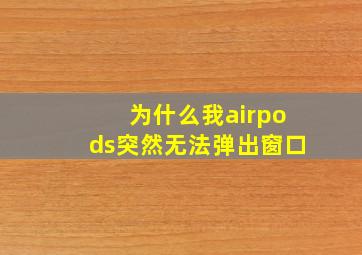 为什么我airpods突然无法弹出窗口